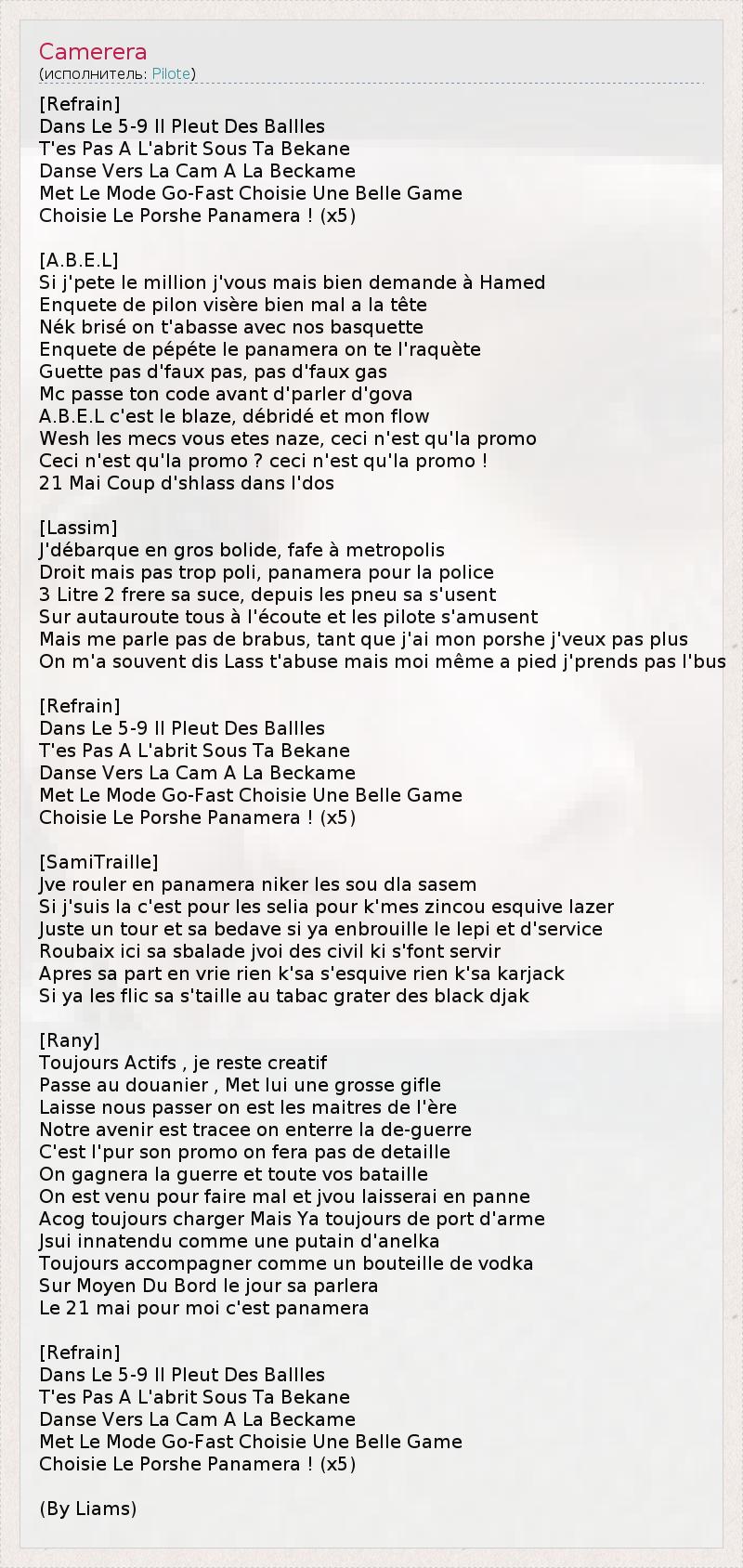 Camerera
(исполнитель: Pilote)

[Refrain]
Dans Le 5-9 Il Pleut Des Ballles
T'es Pas A L'abrit Sous Ta Bekane
Danse Vers La Cam A La Beckame
Met Le Mode Go-Fast Choisie Une Belle Game
Choisie Le Porshe Panamera ! (x5)

[A.B.E.L]
Si j'pete le million j'vous mais bien demande à Hamed
Enquete de pilon visère bien mal a la tête
Nék brisé on t'abasse avec nos basquette
Enquete de pépéte le panamera on te l'raquète
Guette pas d'faux pas, pas d'faux gas
Mc passe ton code avant d'parler d'gova
A.B.E.L c'est le blaze, débridé et mon flow
Wesh les mecs vous etes naze, ceci n'est qu'la promo
Ceci n'est qu'la promo ? ceci n'est qu'la promo !
21 Mai Coup d'shlass dans l'dos

[Lassim]
J'débarque en gros bolide, fafe à metropolis
Droit mais pas trop poli, panamera pour la police
3 Litre 2 frere sa suce, depuis les pneu sa s'usent
Sur autauroute tous à l'écoute et les pilote s'amusent
Mais me parle pas de brabus, tant que j'ai mon porshe j'veux pas plus
On m'a souvent dis Lass t'abuse mais moi même a pied j'prends pas l'bus

[Refrain]
Dans Le 5-9 Il Pleut Des Ballles
T'es Pas A L'abrit Sous Ta Bekane
Danse Vers La Cam A La Beckame
Met Le Mode Go-Fast Choisie Une Belle Game
Choisie Le Porshe Panamera ! (x5)

[SamiTraille]
Jve rouler en panamera niker les sou dla sasem
Si j'suis la c'est pour les selia pour k'mes zincou esquive lazer
Juste un tour et sa bedave si ya enbrouille le lepi et d'service
Roubaix ici sa sbalade jvoi des civil ki s'font servir
Apres sa part en vrie rien k'sa s'esquive rien k'sa karjack
Si ya les flic sa s'taille au tabac grater des black djak

[Rany]
Toujours Actifs , je reste creatif
Passe au douanier , Met lui une grosse gifle
Laisse nous passer on est les maitres de l'ère
Notre avenir est tracee on enterre la de-guerre
C'est l'pur son promo on fera pas de detaille
On gagnera la guerre et toute vos bataille
On est venu pour faire mal et jvou laisserai en panne
Acog toujours charger Mais Ya toujours de port d'arme
Jsui innatendu comme une putain d'anelka
Toujours accompagner comme un bouteille de vodka
Sur Moyen Du Bord le jour sa parlera
Le 21 mai pour moi c'est panamera

[Refrain]
Dans Le 5-9 Il Pleut Des Ballles
T'es Pas A L'abrit Sous Ta Bekane
Danse Vers La Cam A La Beckame
Met Le Mode Go-Fast Choisie Une Belle Game
Choisie Le Porshe Panamera ! (x5)

(By Liams)